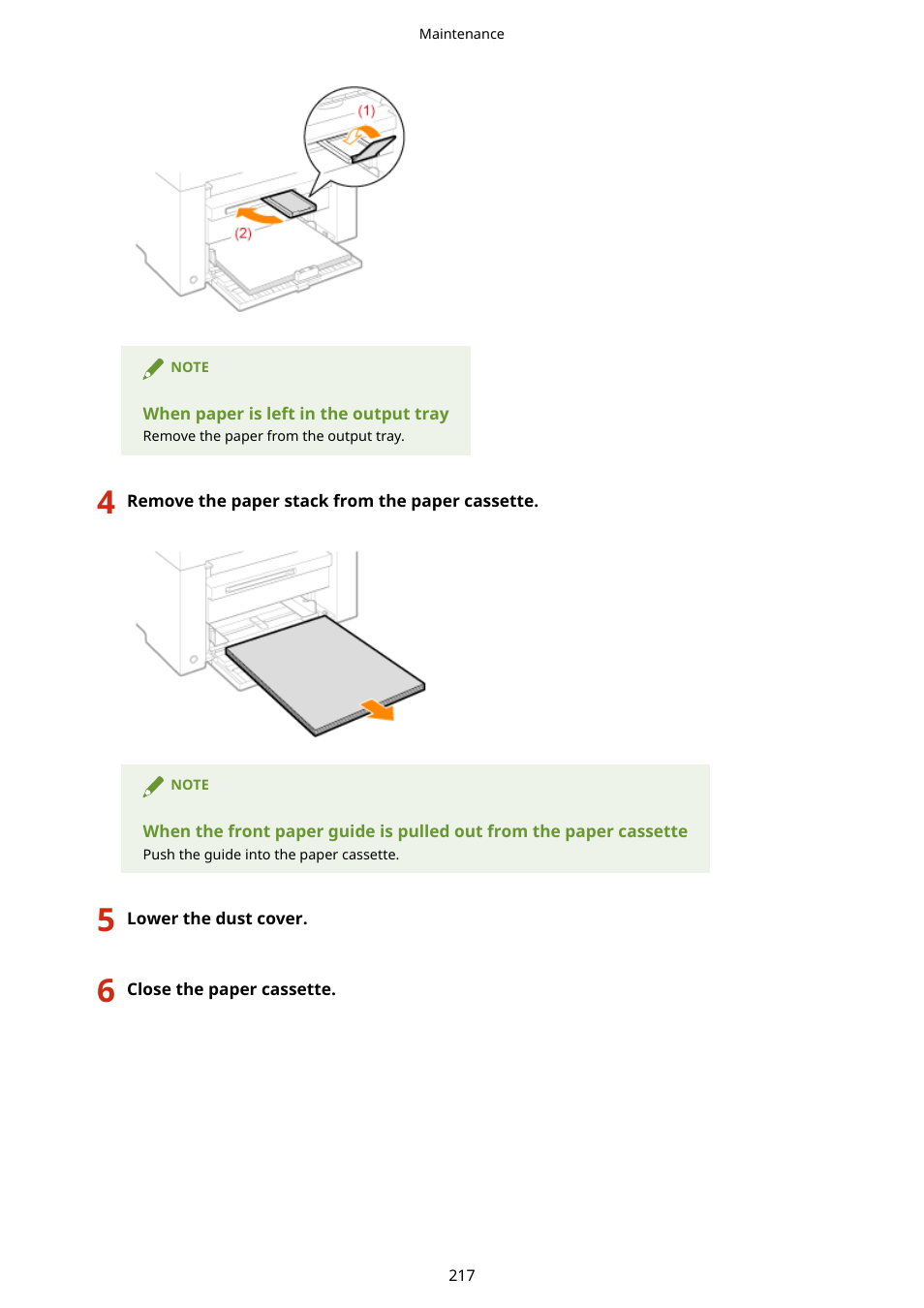 Maintenance

(1)

(2)

NOTE

When paper is left in the output tray
Remove the paper from the output tray.

4 Remove the paper stack from the paper cassette.

NOTE

When the front paper guide is pulled out from the paper cassette
Push the guide into the paper cassette.

5 Lower the dust cover.

6 Close the paper cassette.

217